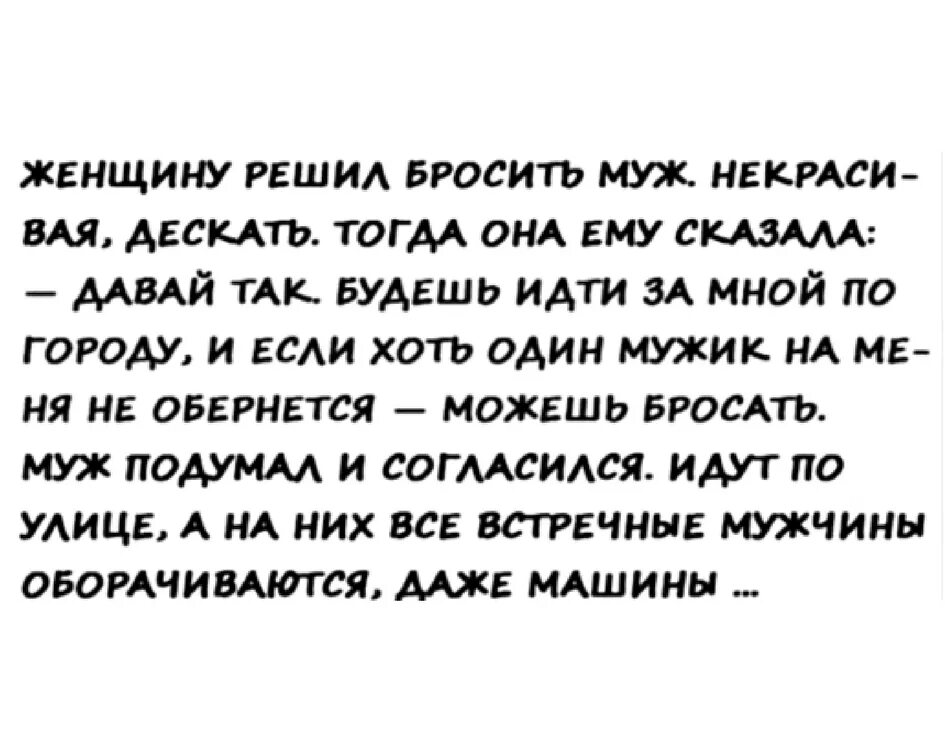 ЖЕНЩИНУ РЕШИЛ БРОСИТЬ МУЖ. НЕКРАСИВАЯ, ДЕСКАТЬ. ТОГДА ОНА ЕМУ СКАЗАЛА:
— ДАВАЙ ТАК. БУДЕШЬ ИДТИ ЗА МНОЙ ПО ГОРОДУ, И ЕСЛИ ХОТЬ ОДИН МУЖИК НА МЕНЯ НЕ ОБЕРНЕТСЯ — МОЖЕШЬ БРОСАТЬ.
МУЖ ПОДУМАЛ И СОГЛАСИЛСЯ. ИДУТ ПО УЛИЦЕ, А НА НИХ ВСЕ ВСТРЕЧНЫЕ МУЖЧИНЫ ОБОРАЧИВАЮТСЯ, ДАЖЕ МАШИНЫ ...